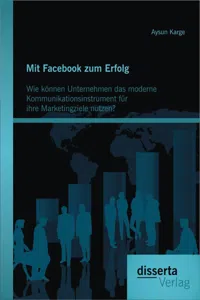 Aysun Karge

Mit Facebook zum Erfolg

Wie können Unternehmen das moderne Kommunikationsinstrument für ihre Marketingziele nutzen?

disserta Verlag